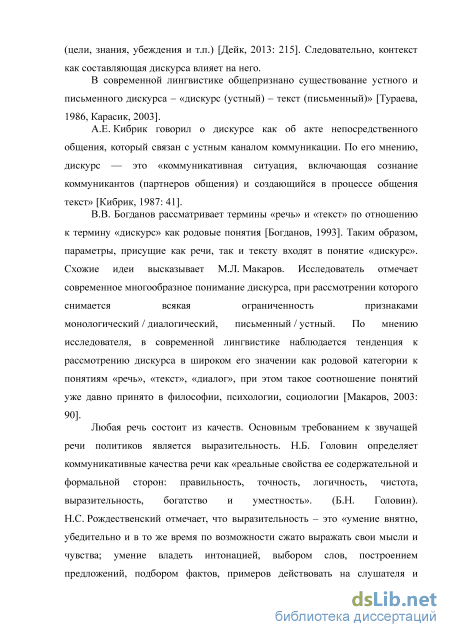 (цели, знания, убеждения и т.п.) [Дейк, 2013: 215]. Следовательно, контекст как составляющая дискурса влияет на него.

В современной лингвистике общепризнано существование устного и письменного дискурса – «дискурс (устный) – текст (письменный)» [Тураева, 1986, Карасик, 2003].

А.Е. Кибрик говорил о дискурсе как об акте непосредственного общения, который связан с устным каналом коммуникации. По его мнению, дискурс — это «коммуникативная ситуация, включающая сознание коммуникантов (партнеров общения) и создающийся в процессе общения текст» [Кибрик, 1987: 41].

В.В. Богданов рассматривает термины «речь» и «текст» по отношению к термину «дискурс» как родовые понятия [Богданов, 1993]. Таким образом, параметры, присущие как речи, так и тексту входят в понятие «дискурс». Схожие идеи высказывает М.Л. Макаров. Исследователь отмечает современное многообразное понимание дискурса, при рассмотрении которого снимается всякая ограниченность признаками монологический / диалогический, письменный / устный. По мнению исследователя, в современной лингвистике наблюдается тенденция к рассмотрению дискурса в широком его значении как родовой категории к понятиям «речь», «текст», «диалог», при этом такое соотношение понятий уже давно принято в философии, психологии, социологии [Макаров, 2003: 90].

Любая речь состоит из качеств. Основным требованием к звучащей речи политиков является выразительность. Н.Б. Головин определяет коммуникативные качества речи как «реальные свойства ее содержательной и формальной сторон: правильность, точность, логичность, чистота, выразительность, богатство и уместность». (Б.Н. Головин). Н.С. Рождественский отмечает, что выразительность – это «умение внятно, убедительно и в то же время по возможности сжато выражать свои мысли и чувства; умение владеть интонацией, выбором слов, построением предложений, подбором фактов, примеров действовать на слушателя и

dsLib.net
библиотека диссертаций